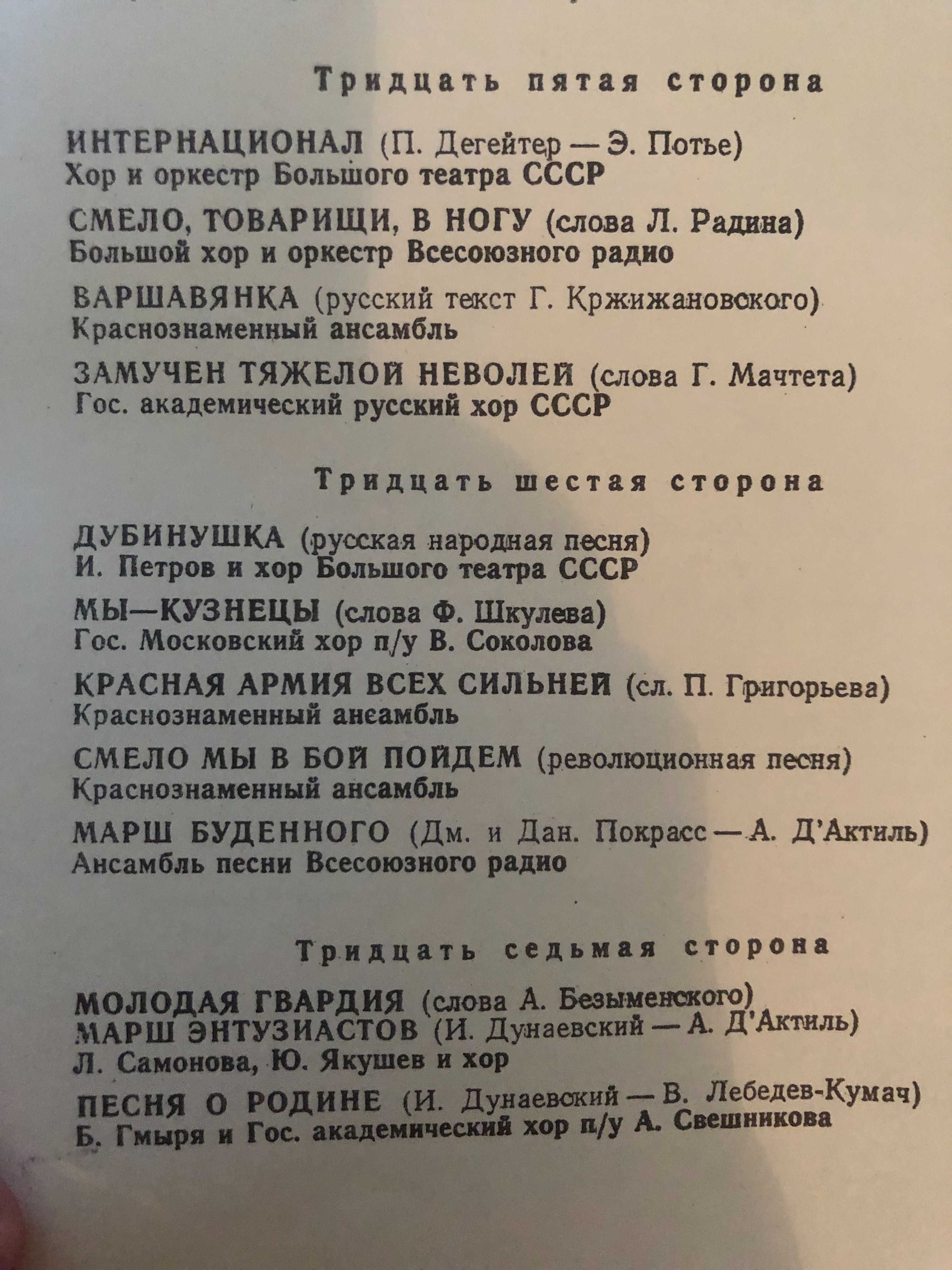 Тридцать пятая сторона

ИНТЕРНАЦИОНАЛ (П. Дегейтер — Э. Потье)
Хор и оркестр Большого театра СССР

СМЕЛО, ТОВАРИЩИ, В НОГУ (слова Л. Радина)
Большой хор и оркестр Всесоюзного радио

ВАРШАВЯНКА (русский текст Г. Кржижановского)
Краснознаменный ансамбль

ЗАМУЧЕН ТЯЖЕЛОЙ НЕВОЛЕЙ (слова Г. Мачтета)
Гос. академический русский хор СССР

Тридцать шестая сторона

ДУБИНУШКА (русская народная песня)
И. Петров и хор Большого театра СССР

МЫ—КУЗНЕЦЫ (слова Ф. Шкулева)
Гос. Московский хор п/у В. Соколова

КРАСНАЯ АРМИЯ ВСЕХ СИЛЬНЕЙ (сл. П. Григорьева)
Краснознаменный ансамбль

СМЕЛО МЫ В БОЙ ПОЙДЕМ (революционная песня)
Краснознаменный ансамбль

МАРШ БУДЕННОГО (Дм. и Дан. Покрасс — А. Д'Актиль)
Ансамбль песни Всесоюзного радио

Тридцать седьмая сторона

МОЛОДАЯ ГВАРДИЯ (слова А. Безыменского)
МАРШ ЭНТУЗИАСТОВ (И. Дунаевский — А. Д'Актиль)
Л. Самонова, Ю. Якушев и хор

ПЕСНЯ О РОДИНЕ (И. Дунаевский — В. Лебедев-Кумач)
Б. Гмыря и Гос. академический хор п/у А. Свешникова